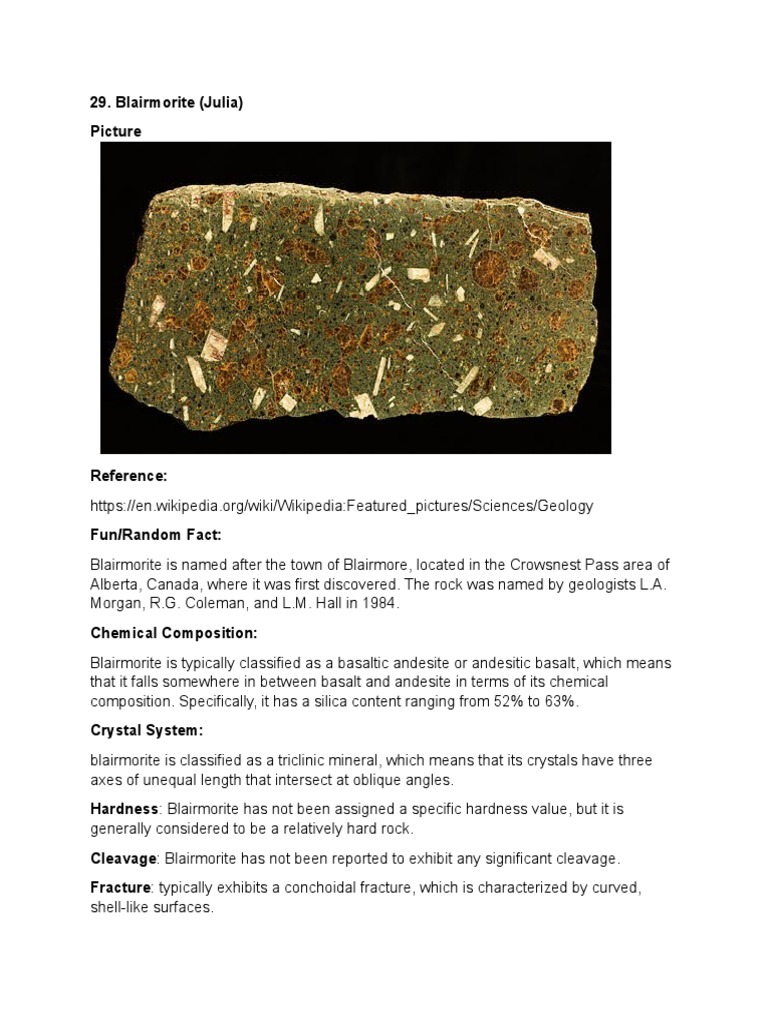 29. Blairmorite (Julia)

Picture

Reference:

https://en.wikipedia.org/wiki/Wikipedia:Featured_pictures/Sciences/Geology

Fun/Random Fact:

Blairmorite is named after the town of Blairmore, located in the Crowsnest Pass area of Alberta, Canada, where it was first discovered. The rock was named by geologists L.A. Morgan, R.G. Coleman, and L.M. Hall in 1984.

Chemical Composition:

Blairmorite is typically classified as a basaltic andesite or andesitic basalt, which means that it falls somewhere in between basalt and andesite in terms of its chemical composition. Specifically, it has a silica content ranging from 52% to 63%.

Crystal System:

blairmorite is classified as a triclinic mineral, which means that its crystals have three axes of unequal length that intersect at oblique angles.

Hardness: Blairmorite has not been assigned a specific hardness value, but it is generally considered to be a relatively hard rock.

Cleavage: Blairmorite has not been reported to exhibit any significant cleavage.

Fracture: typically exhibits a conchoidal fracture, which is characterized by curved, shell-like surfaces.